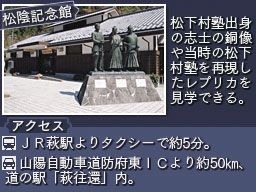 松陰記念館

松下村塾出身の志士の銅像や当時の松下村塾を再現したレプリカを見学できる。

アクセス

ＪＲ萩駅よりタクシーで約5分。

山陽自動車道防府東ＩＣより約50㎞、道の駅「萩往還」内。